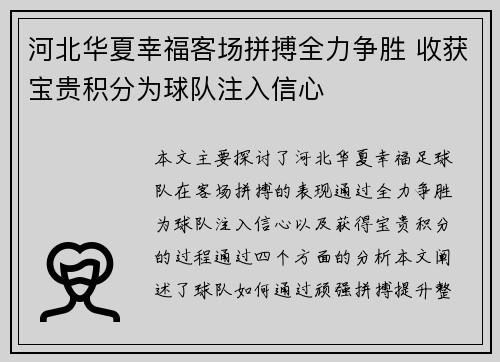 河北华夏幸福客场拼搏全力争胜 收获宝贵积分为球队注入信心

本文主要探讨了河北华夏幸福足球队在客场拼搏的表现通过全力争胜为球队注入信心以及获得宝贵积分的过程通过四个方面的分析本文阐述了球队如何通过顽强拼搏提升整